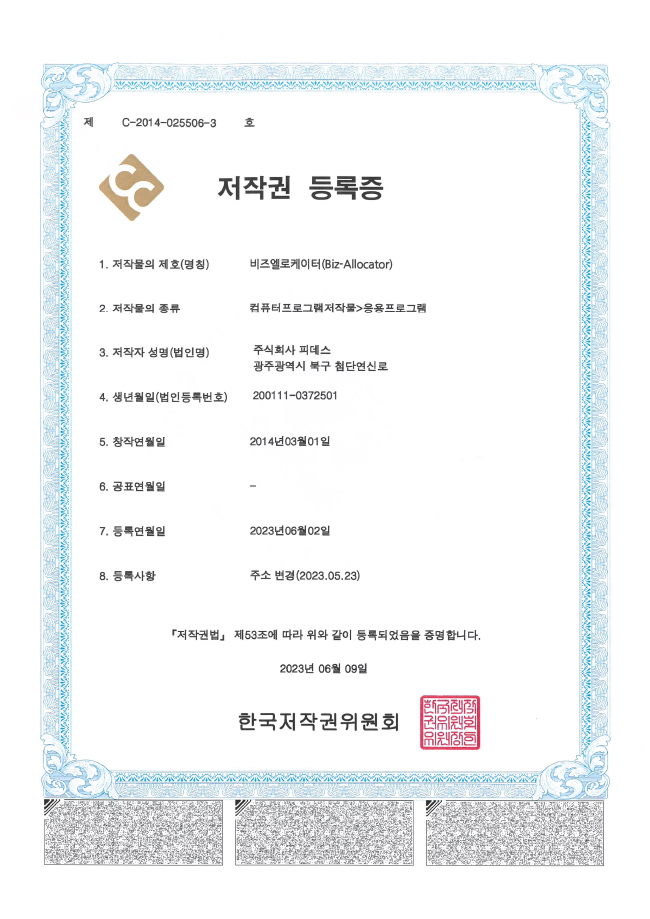 제 C-2014-025506-3 호

저작권 등록증

1. 저작물의 제호(명칭) 비즈엘로케이터(Biz-Allocator)

2. 저작물의 종류 컴퓨터프로그램저작물>응용프로그램

3. 저작자 성명(법인명) 주식회사 피데스
광주광역시 북구 첨단연신로

4. 생년월일(법인등록번호) 200111-0372501

5. 창작연월일 2014년03월01일

6. 공표연월일 -

7. 등록연월일 2023년06월02일

8. 등록사항 주소 변경(2023.05.23)

『저작권법』 제53조에 따라 위와 같이 등록되었음을 증명합니다.

2023년 06월 09일

한국저작권위원회

한국저작권위원회위원장인